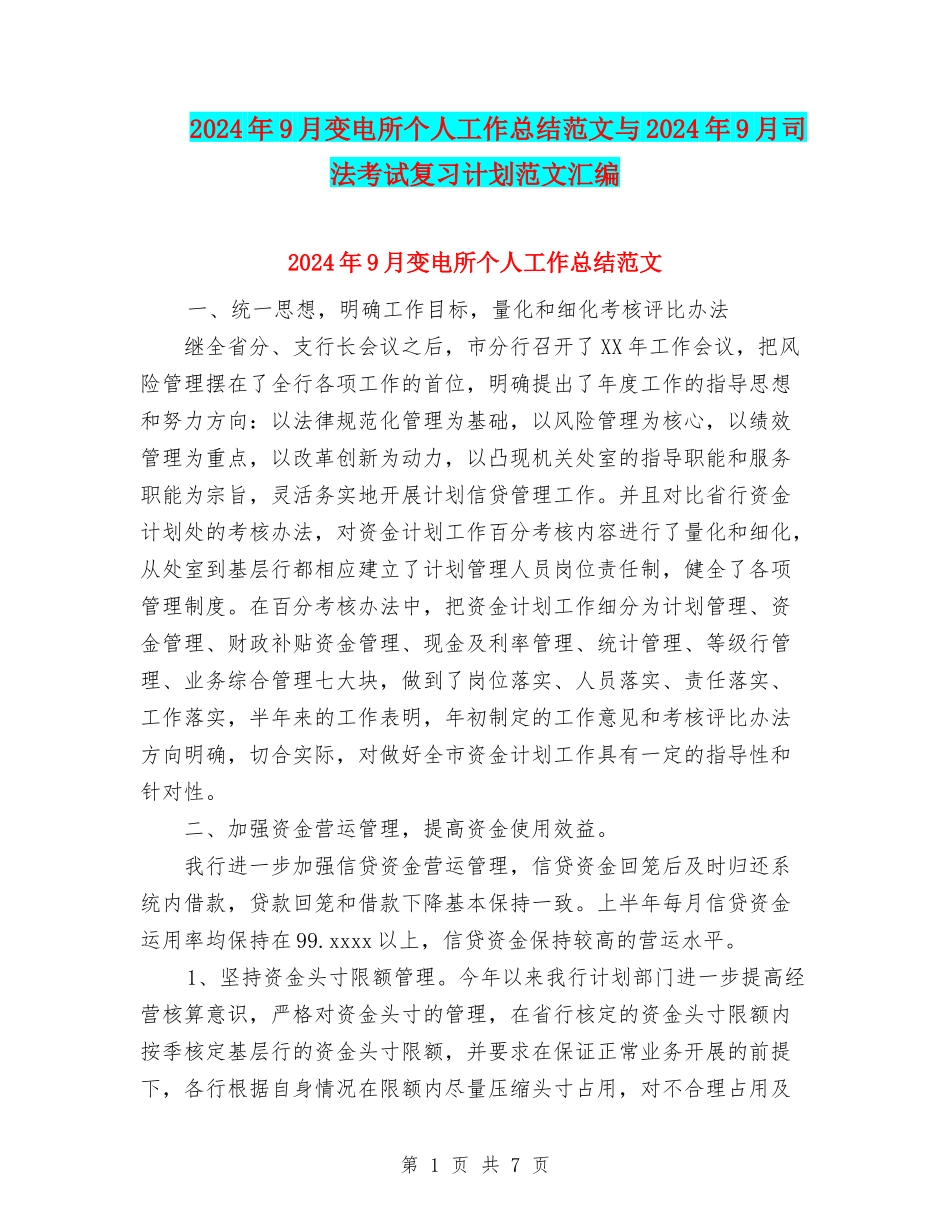 2024年9月变电所个人工作总结范文与2024年9月司法考试复习计划范文汇编

2024年9月变电所个人工作总结范文

一、统一思想，明确工作目标，量化和细化考核评比办法

继全省分、支行长会议之后，市分行召开了XX年工作会议，把风险管理摆在了全行各项工作的首位，明确提出了年度工作的指导思想和努力方向：以法律规范化管理为基础，以风险管理为核心，以绩效管理为重点，以改革创新为动力，以凸现机关处室的指导职能和服务职能为宗旨，灵活务实地开展计划信贷管理工作。并且对比省行资金计划处的考核办法，对资金计划工作百分考核内容进行了量化和细化，从处室到基层行都相应建立了计划管理人员岗位责任制，健全了各项管理制度。在百分考核办法中，把资金计划工作细分为计划管理、资金管理、财政补贴资金管理、现金及利率管理、统计管理、等级行管理、业务综合管理七大块，做到了岗位落实、人员落实、责任落实、工作落实，半年来的工作表明，年初制定的工作意见和考核评比办法方向明确，切合实际，对做好全市资金计划工作具有一定的指导性和针对性。

二、加强资金营运管理，提高资金使用效益。

我行进一步加强信贷资金营运管理，信贷资金回笼后及时归还系统内借款，贷款回笼和借款下降基本保持一致。上半年每月信贷资金运用率均保持在99.xxxx以上，信贷资金保持较高的营运水平。

1、坚持资金头寸限额管理。今年以来我行计划部门进一步提高经营核算意识，严格对资金头寸的管理，在省行核定的资金头寸限额内按季核定基层行的资金头寸限额，并要求在保证正常业务开展的前提下，各行根据自身情况在限额内尽量压缩头寸占用，对不合理占用及

第 1 页 共 7 页